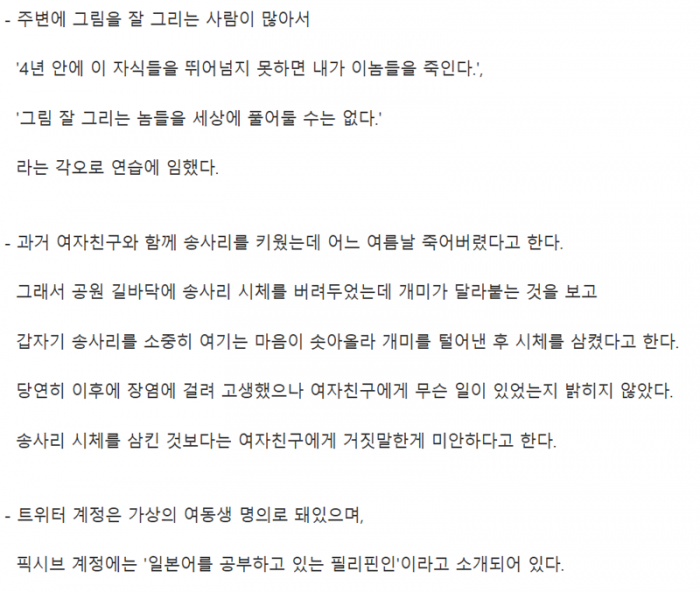 - 주변에 그림을 잘 그리는 사람이 많아서

'4년 안에 이 자식들을 뛰어넘지 못하면 내가 이놈들을 죽인다.',

'그림 잘 그리는 놈들을 세상에 풀어둘 수는 없다.'

라는 각오로 연습에 임했다.

- 과거 여자친구와 함께 송사리를 키웠는데 어느 여름날 죽어버렸다고 한다.

그래서 공원 길바닥에 송사리 시체를 버려두었는데 개미가 달라붙는 것을 보고

갑자기 송사리를 소중히 여기는 마음이 솟아올라 개미를 털어낸 후 시체를 삼켰다고 한다.

당연히 이후에 장염에 걸려 고생했으나 여자친구에게 무슨 일이 있었는지 밝히지 않았다.

송사리 시체를 삼킨 것보다는 여자친구에게 거짓말한게 미안하다고 한다.

- 트위터 계정은 가상의 여동생 명의로 돼있으며,

픽시브 계정에는 '일본어를 공부하고 있는 필리핀인'이라고 소개되어 있다.